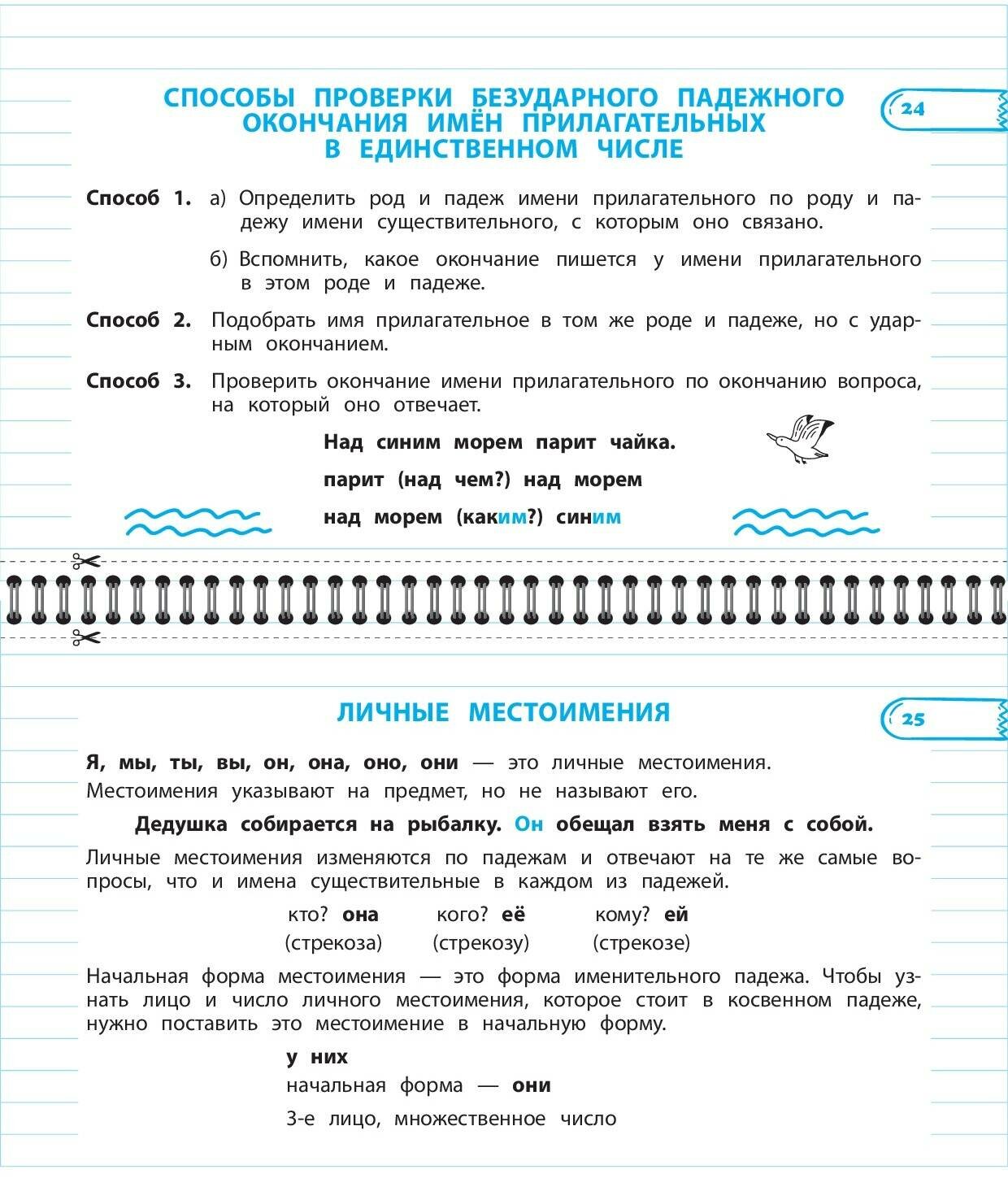 СПОСОБЫ ПРОВЕРКИ БЕЗУДАРНОГО ПАДЕЖНОГО ОКОНЧАНИЯ ИМЁН ПРИЛАГАТЕЛЬНЫХ В ЕДИНСТВЕННОМ ЧИСЛЕ

24

Способ 1. а) Определить род и падеж имени прилагательного по роду и падежу имени существительного, с которым оно связано.

б) Вспомнить, какое окончание пишется у имени прилагательного в этом роде и падеже.

Способ 2. Подобрать имя прилагательное в том же роде и падеже, но с ударным окончанием.

Способ 3. Проверить окончание имени прилагательного по окончанию вопроса, на который оно отвечает.

Над синим морем парит чайка.

парит (над чем?) над морем

над морем (каким?) синим

ЛИЧНЫЕ МЕСТОИМЕНИЯ

25

Я, мы, ты, вы, он, она, оно, они — это личные местоимения.

Местоимения указывают на предмет, но не называют его.

Дедушка собирается на рыбалку. Он обещал взять меня с собой.

Личные местоимения изменяются по падежам и отвечают на те же самые вопросы, что и имена существительные в каждом из падежей.

кто? она (стрекоза) кого? её (стрекозу) кому? ей (стрекозе)

Начальная форма местоимения — это форма именительного падежа. Чтобы узнать лицо и число личного местоимения, которое стоит в косвенном падеже, нужно поставить это местоимение в начальную форму.

у них

начальная форма — они

3-е лицо, множественное число